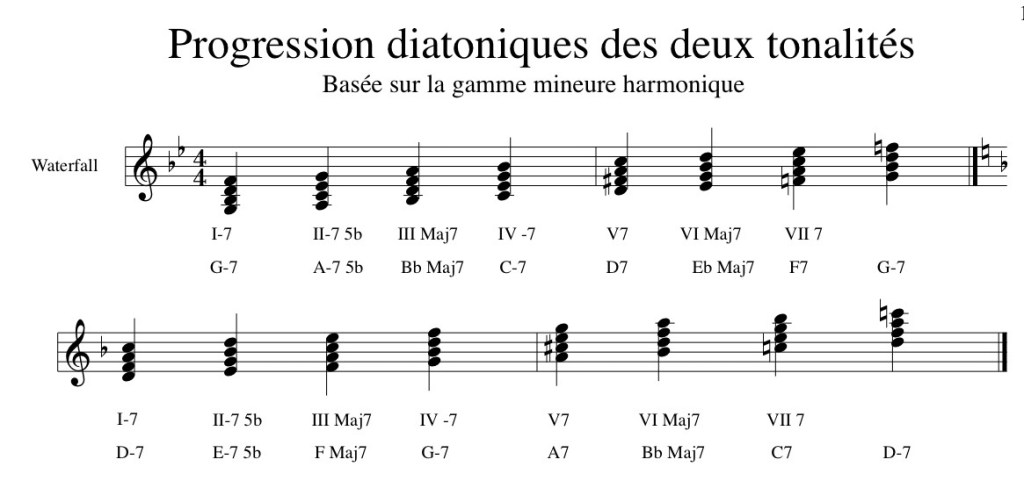 1

Progression diatoniques des deux tonalités

Basée sur la gamme mineure harmonique

Waterfall

I-7 II-7 5b III Maj7 IV -7 V7 VI Maj7 VII 7

G-7 A-7 5b Bb Maj7 C-7 D7 Eb Maj7 F7 G-7

I-7 II-7 5b III Maj7 IV -7 V7 VI Maj7 VII 7

D-7 E-7 5b F Maj7 G-7 A7 Bb Maj7 C7 D-7